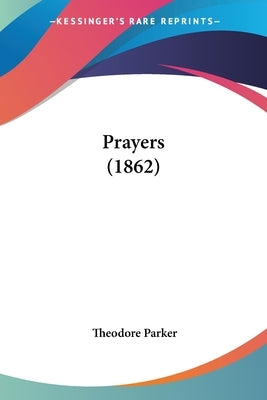 —KESSINGER'S RARE REPRINTS—

Prayers
(1862)

Theodore Parker